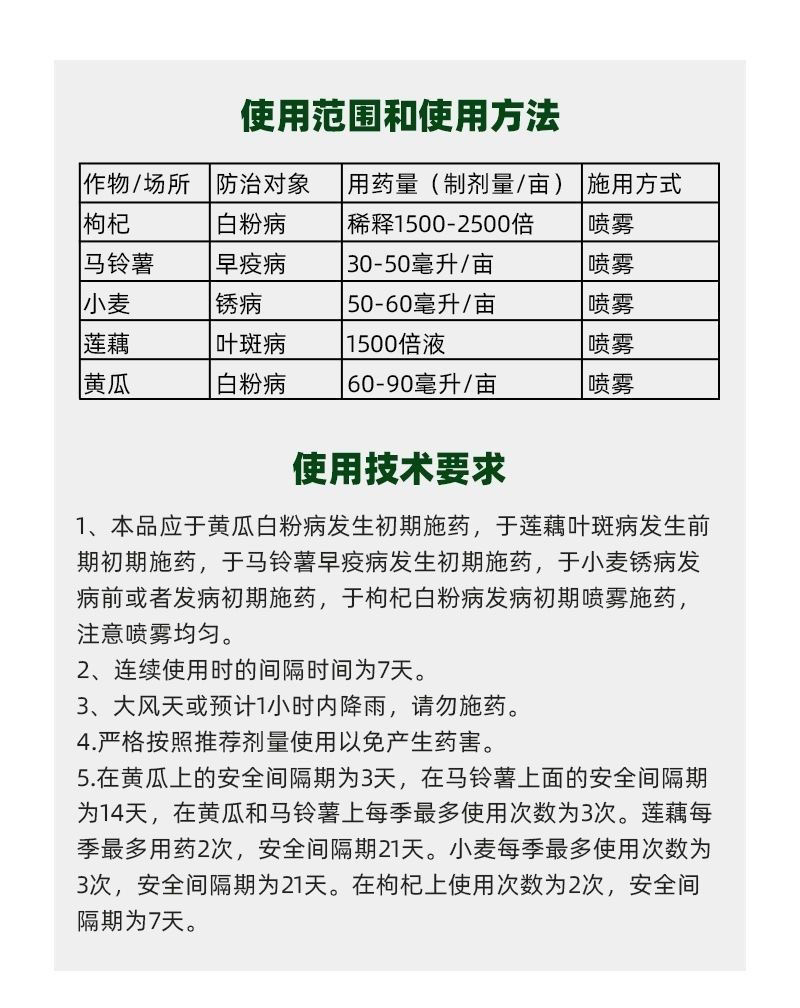 使用范围和使用方法

| 作物/场所 | 防治对象 | 用药量（制剂量/亩） | 施用方式 |
|---|---|---|---|
| 枸杞 | 白粉病 | 稀释1500-2500倍 | 喷雾 |
| 马铃薯 | 早疫病 | 30-50毫升/亩 | 喷雾 |
| 小麦 | 锈病 | 50-60毫升/亩 | 喷雾 |
| 莲藕 | 叶斑病 | 1500倍液 | 喷雾 |
| 黄瓜 | 白粉病 | 60-90毫升/亩 | 喷雾 |

使用技术要求

1、本品应于黄瓜白粉病发生初期施药，于莲藕叶斑病发生前期初期施药，于马铃薯早疫病发生初期施药，于小麦锈病发病前或者发病初期施药，于枸杞白粉病发病初期喷雾施药，注意喷雾均匀。
2、连续使用时的间隔时间为7天。
3、大风天或预计1小时内降雨，请勿施药。
4.严格按照推荐剂量使用以免产生药害。
5.在黄瓜上的安全间隔期为3天，在马铃薯上面的安全间隔期为14天，在黄瓜和马铃薯上每季最多使用次数为3次。莲藕每季最多用药2次，安全间隔期21天。小麦每季最多使用次数为3次，安全间隔期为21天。在枸杞上使用次数为2次，安全间隔期为7天。